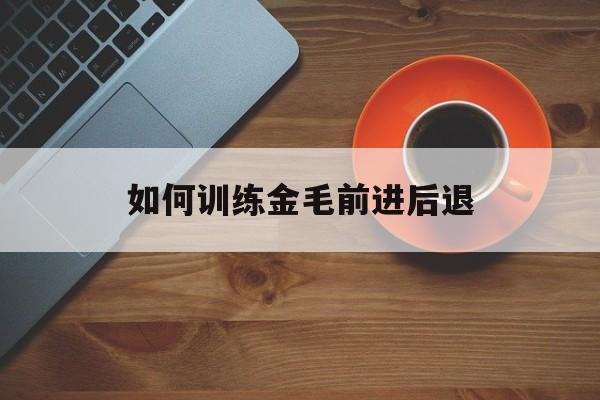 如何训练金毛前进后退